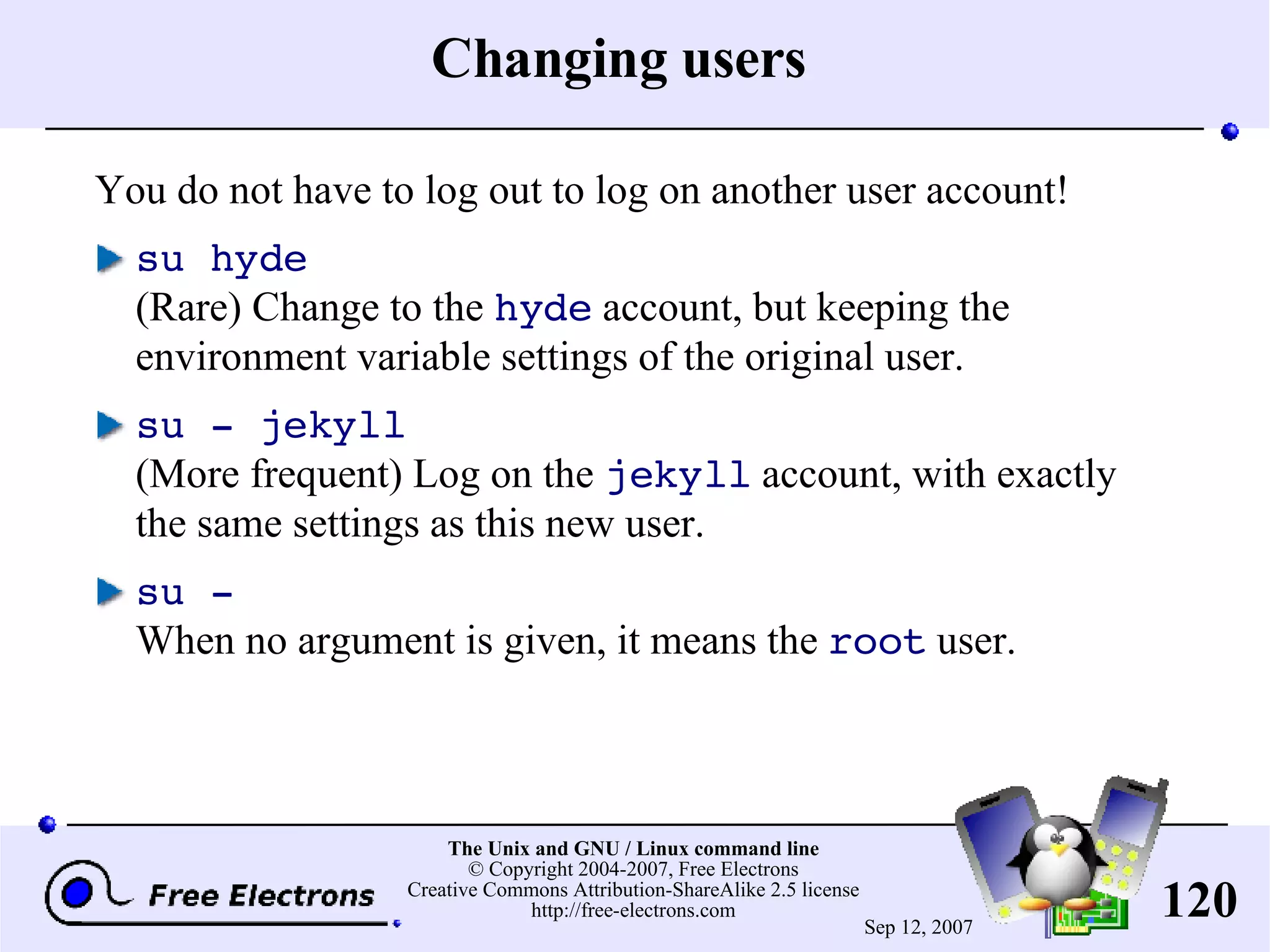 Changing users

You do not have to log out to log on another user account!

su hyde
(Rare) Change to the hyde account, but keeping the environment variable settings of the original user.

su - jekyll
(More frequent) Log on the jekyll account, with exactly the same settings as this new user.

su -
When no argument is given, it means the root user.

Free Electrons

The Unix and GNU / Linux command line
© Copyright 2004-2007, Free Electrons
Creative Commons Attribution-ShareAlike 2.5 license
http://free-electrons.com

Sep 12, 2007

120